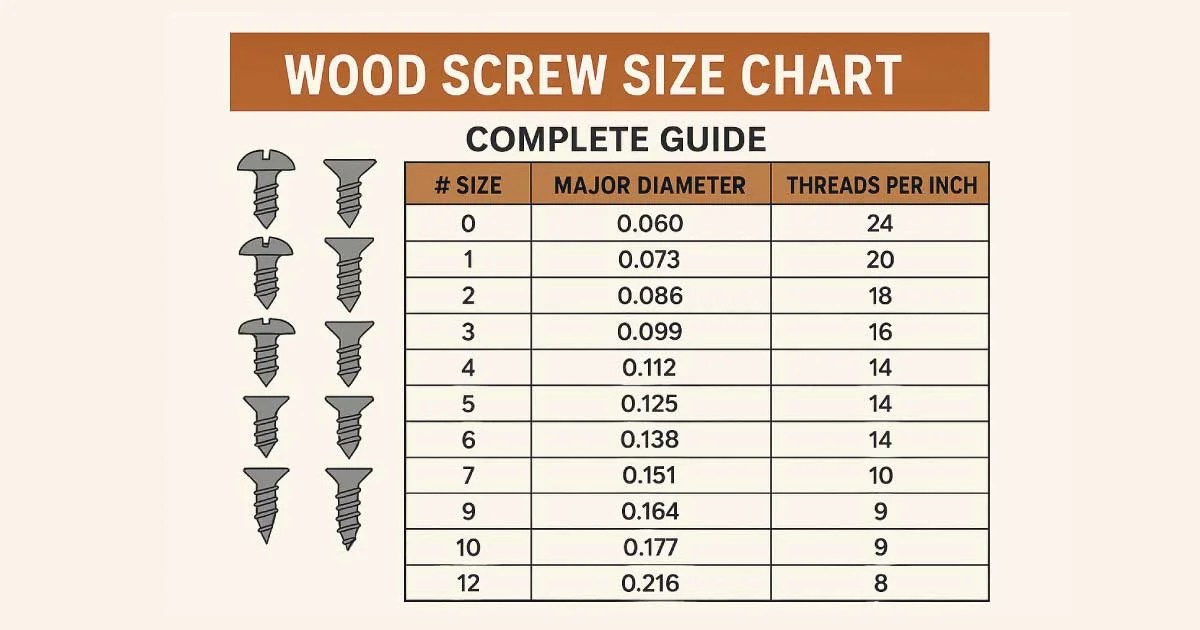 WOOD SCREW SIZE CHART

COMPLETE GUIDE

| # SIZE | MAJOR DIAMETER | THREADS PER INCH |
|---|---|---|
| 0 | 0.060 | 24 |
| 1 | 0.073 | 20 |
| 2 | 0.086 | 18 |
| 3 | 0.099 | 16 |
| 4 | 0.112 | 14 |
| 5 | 0.125 | 14 |
| 6 | 0.138 | 14 |
| 7 | 0.151 | 10 |
| 9 | 0.164 | 9 |
| 10 | 0.177 | 9 |
| 12 | 0.216 | 8 |